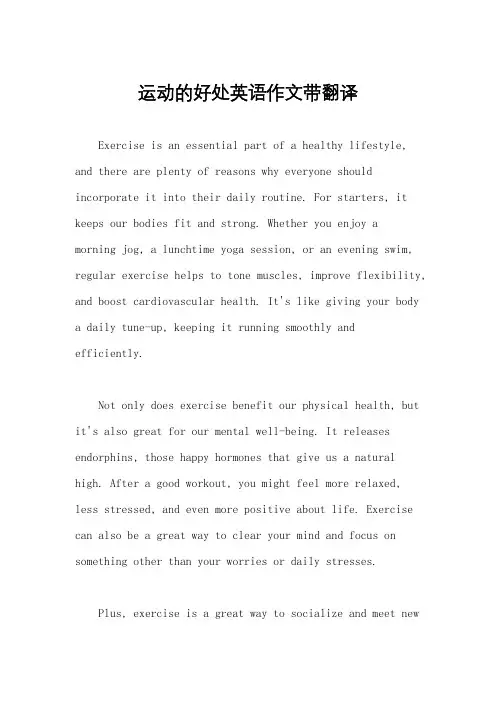 运动的好处英语作文带翻译

Exercise is an essential part of a healthy lifestyle, and there are plenty of reasons why everyone should incorporate it into their daily routine. For starters, it keeps our bodies fit and strong. Whether you enjoy a morning jog, a lunchtime yoga session, or an evening swim, regular exercise helps to tone muscles, improve flexibility, and boost cardiovascular health. It's like giving your body a daily tune-up, keeping it running smoothly and efficiently.

Not only does exercise benefit our physical health, but it's also great for our mental well-being. It releases endorphins, those happy hormones that give us a natural high. After a good workout, you might feel more relaxed, less stressed, and even more positive about life. Exercise can also be a great way to clear your mind and focus on something other than your worries or daily stresses.

Plus, exercise is a great way to socialize and meet new